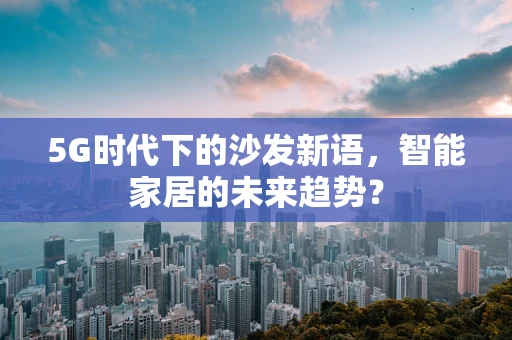 5G时代下的沙发新语，智能家居的未来趋势？